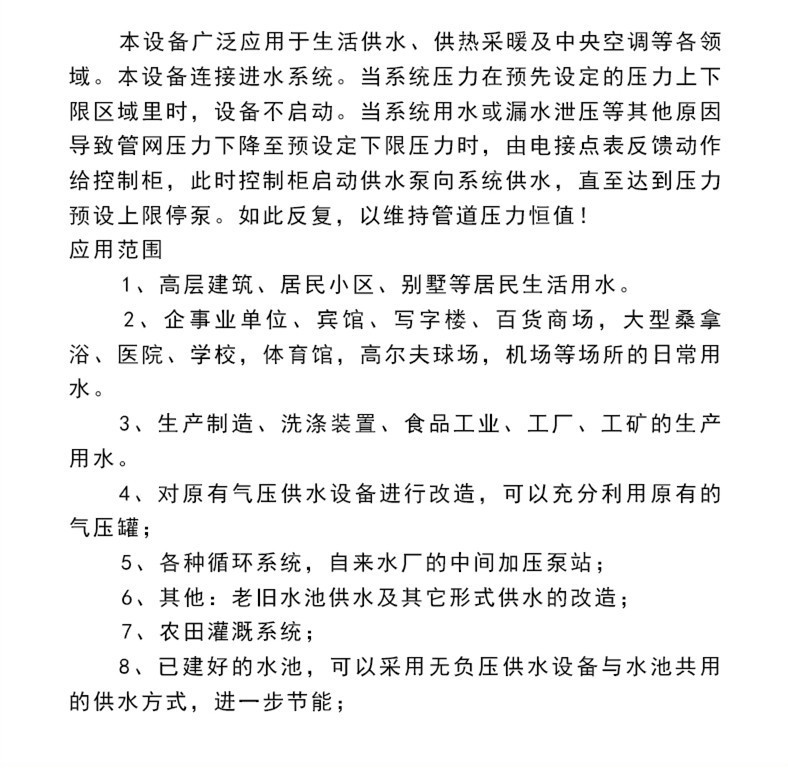 本设备广泛应用于生活供水、供热采暖及中央空调等各领域。本设备连接进水系统。当系统压力在预先设定的压力上下限区域里时，设备不启动。当系统用水或漏水泄压等其他原因导致管网压力下降至预设定下限压力时，由电接点表反馈动作给控制柜，此时控制柜启动供水泵向系统供水，直至达到压力预设上限停泵。如此反复，以维持管道压力恒值！
应用范围

1、高层建筑、居民小区、别墅等居民生活用水。

2、企事业单位、宾馆、写字楼、百货商场，大型桑拿浴、医院、学校，体育馆，高尔夫球场，机场等场所的日常用水。

3、生产制造、洗涤装置、食品工业、工厂、工矿的生产用水。

4、对原有气压供水设备进行改造，可以充分利用原有的气压罐；

5、各种循环系统，自来水厂的中间加压泵站；

6、其他：老旧水池供水及其它形式供水的改造；

7、农田灌溉系统；

8、已建好的水池，可以采用无负压供水设备与水池共用的供水方式，进一步节能；